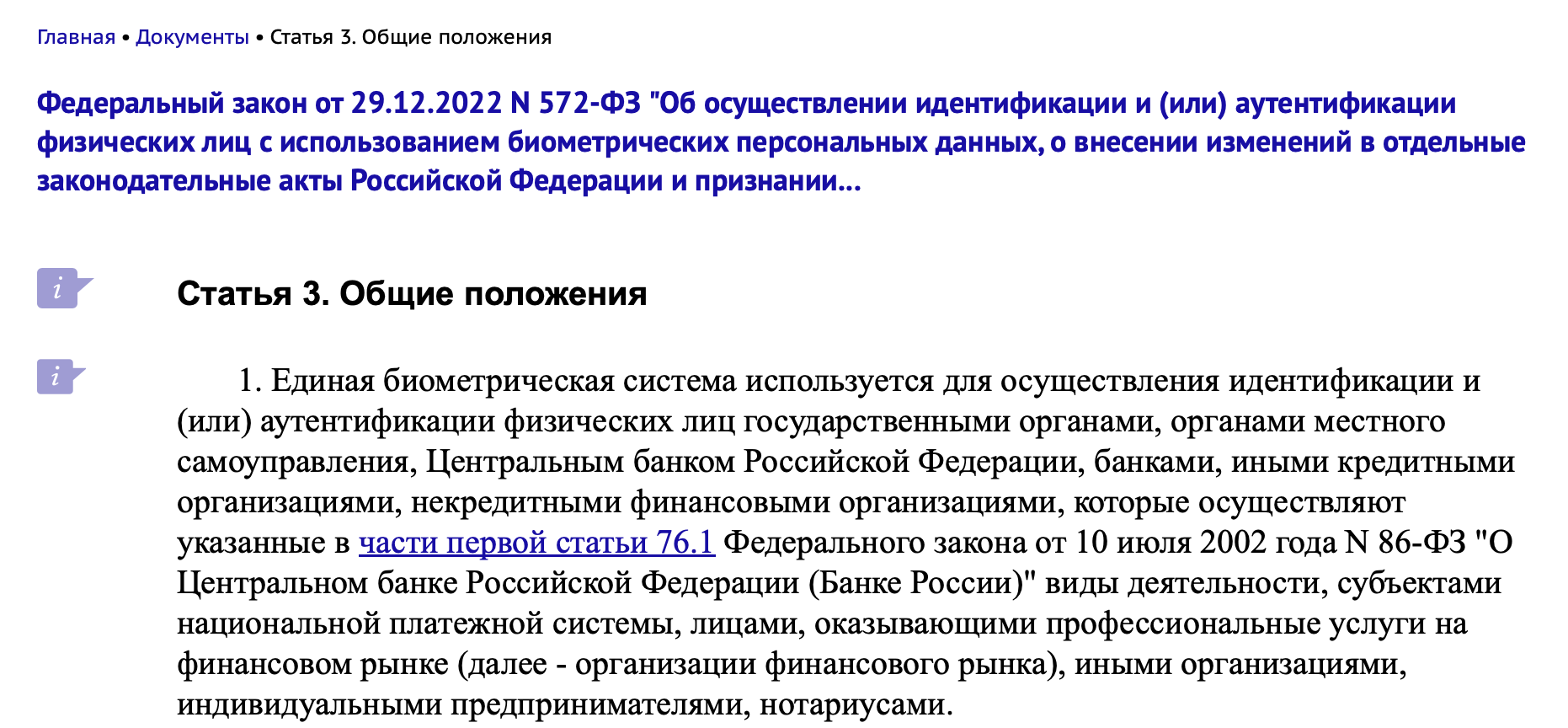 Главная • Документы • Статья 3. Общие положения

Федеральный закон от 29.12.2022 N 572-ФЗ "Об осуществлении идентификации и (или) аутентификации физических лиц с использованием биометрических персональных данных, о внесении изменений в отдельные законодательные акты Российской Федерации и признании...

i

Статья 3. Общие положения

i

1. Единая биометрическая система используется для осуществления идентификации и (или) аутентификации физических лиц государственными органами, органами местного самоуправления, Центральным банком Российской Федерации, банками, иными кредитными организациями, некредитными финансовыми организациями, которые осуществляют указанные в части первой статьи 76.1 Федерального закона от 10 июля 2002 года N 86-ФЗ "О Центральном банке Российской Федерации (Банке России)" виды деятельности, субъектами национальной платежной системы, лицами, оказывающими профессиональные услуги на финансовом рынке (далее - организации финансового рынка), иными организациями, индивидуальными предпринимателями, нотариусами.